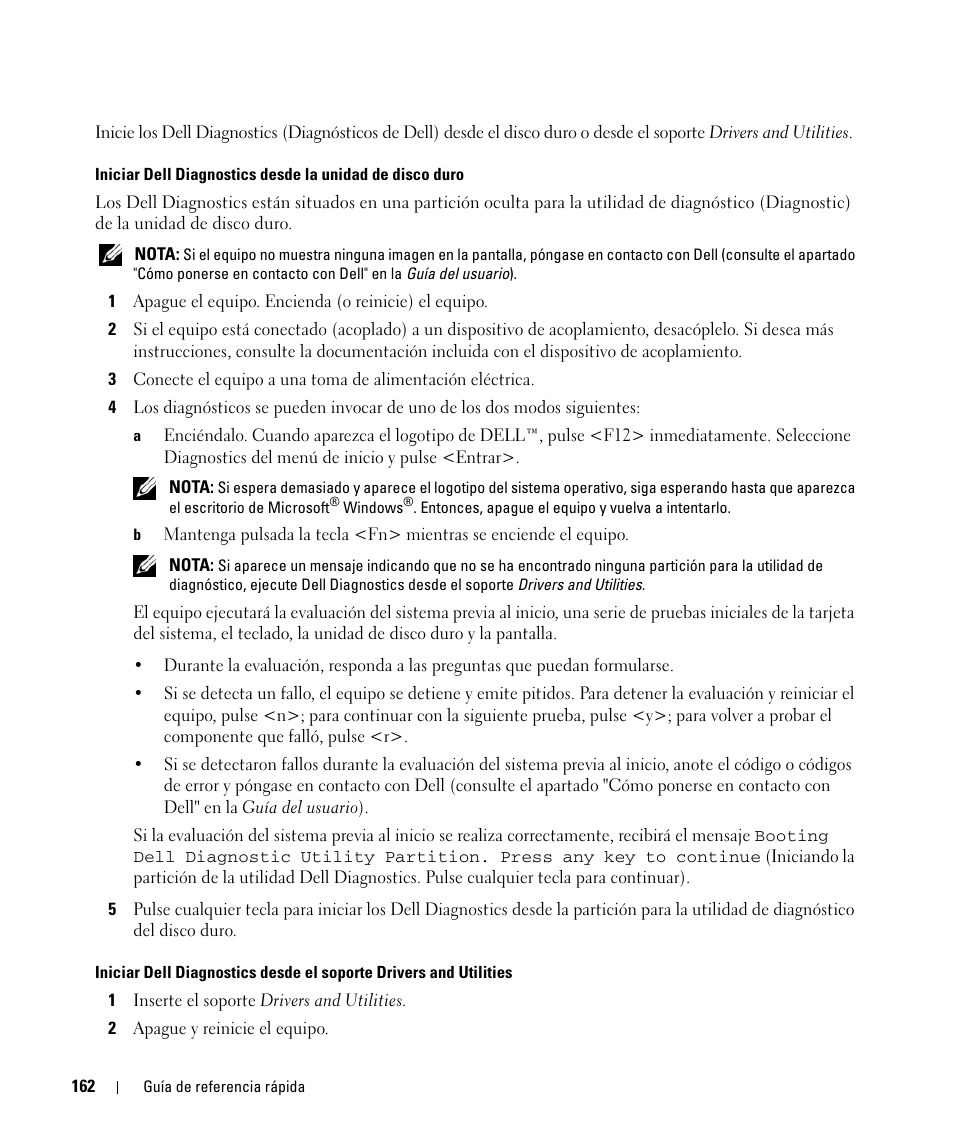 Inicie los Dell Diagnostics (Diagnósticos de Dell) desde el disco duro o desde el soporte Drivers and Utilities.

Iniciar Dell Diagnostics desde la unidad de disco duro

Los Dell Diagnostics están situados en una partición oculta para la utilidad de diagnóstico (Diagnostic) de la unidad de disco duro.

NOTA: Si el equipo no muestra ninguna imagen en la pantalla, póngase en contacto con Dell (consulte el apartado "Cómo ponerse en contacto con Dell" en la Guía del usuario).

1 Apague el equipo. Encienda (o reinicie) el equipo.

2 Si el equipo está conectado (acoplado) a un dispositivo de acoplamiento, desacóplelo. Si desea más instrucciones, consulte la documentación incluida con el dispositivo de acoplamiento.

3 Conecte el equipo a una toma de alimentación eléctrica.

4 Los diagnósticos se pueden invocar de uno de los dos modos siguientes:

a Enciéndalo. Cuando aparezca el logotipo de DELL™, pulse <F12> inmediatamente. Seleccione Diagnostics del menú de inicio y pulse <Entrar>.

NOTA: Si espera demasiado y aparece el logotipo del sistema operativo, siga esperando hasta que aparezca el escritorio de Microsoft® Windows®. Entonces, apague el equipo y vuelva a intentarlo.

b Mantenga pulsada la tecla <Fn> mientras se enciende el equipo.

NOTA: Si aparece un mensaje indicando que no se ha encontrado ninguna partición para la utilidad de diagnóstico, ejecute Dell Diagnostics desde el soporte Drivers and Utilities.

El equipo ejecutará la evaluación del sistema previa al inicio, una serie de pruebas iniciales de la tarjeta del sistema, el teclado, la unidad de disco duro y la pantalla.

• Durante la evaluación, responda a las preguntas que puedan formularse.

• Si se detecta un fallo, el equipo se detiene y emite pitidos. Para detener la evaluación y reiniciar el equipo, pulse <n>; para continuar con la siguiente prueba, pulse <y>; para volver a probar el componente que falló, pulse <r>.

• Si se detectaron fallos durante la evaluación del sistema previa al inicio, anote el código o códigos de error y póngase en contacto con Dell (consulte el apartado "Cómo ponerse en contacto con Dell" en la Guía del usuario).

Si la evaluación del sistema previa al inicio se realiza correctamente, recibirá el mensaje Booting Dell Diagnostic Utility Partition. Press any key to continue (Iniciando la partición de la utilidad Dell Diagnostics. Pulse cualquier tecla para continuar).

5 Pulse cualquier tecla para iniciar los Dell Diagnostics desde la partición para la utilidad de diagnóstico del disco duro.

Iniciar Dell Diagnostics desde el soporte Drivers and Utilities

1 Inserte el soporte Drivers and Utilities.

2 Apague y reinicie el equipo.

162 | Guía de referencia rápida